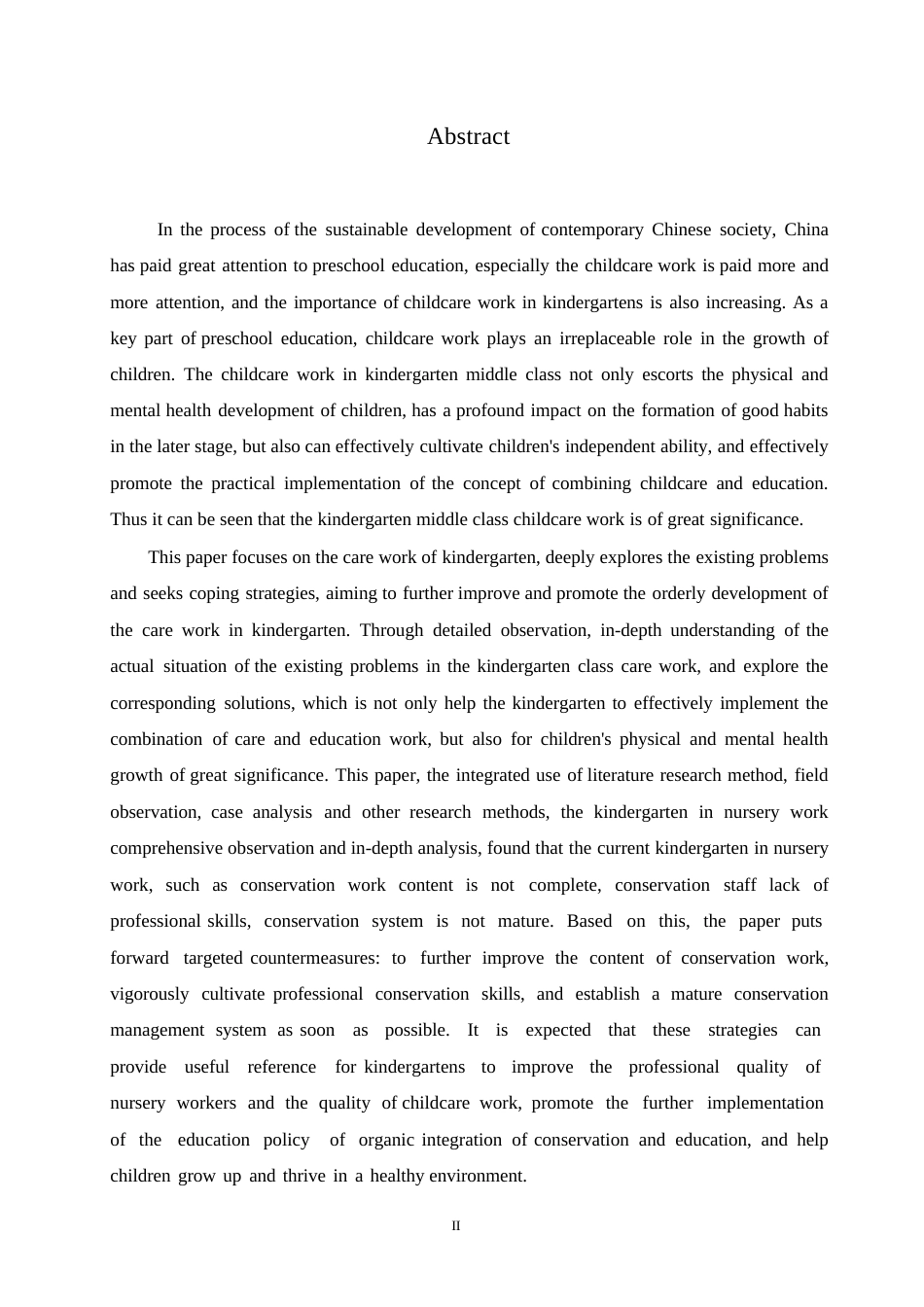 Abstract

In the process of the sustainable development of contemporary Chinese society, China has paid great attention to preschool education, especially the childcare work is paid more and more attention, and the importance of childcare work in kindergartens is also increasing. As a key part of preschool education, childcare work plays an irreplaceable role in the growth of children. The childcare work in kindergarten middle class not only escorts the physical and mental health development of children, has a profound impact on the formation of good habits in the later stage, but also can effectively cultivate children's independent ability, and effectively promote the practical implementation of the concept of combining childcare and education. Thus it can be seen that the kindergarten middle class childcare work is of great significance.

This paper focuses on the care work of kindergarten, deeply explores the existing problems and seeks coping strategies, aiming to further improve and promote the orderly development of the care work in kindergarten. Through detailed observation, in-depth understanding of the actual situation of the existing problems in the kindergarten class care work, and explore the corresponding solutions, which is not only help the kindergarten to effectively implement the combination of care and education work, but also for children's physical and mental health growth of great significance. This paper, the integrated use of literature research method, field observation, case analysis and other research methods, the kindergarten in nursery work comprehensive observation and in-depth analysis, found that the current kindergarten in nursery work, such as conservation work content is not complete, conservation staff lack of professional skills, conservation system is not mature. Based on this, the paper puts forward targeted countermeasures: to further improve the content of conservation work, vigorously cultivate professional conservation skills, and establish a mature conservation management system as soon as possible. It is expected that these strategies can provide useful reference for kindergartens to improve the professional quality of nursery workers and the quality of childcare work, promote the further implementation of the education policy of organic integration of conservation and education, and help children grow up and thrive in a healthy environment.

II